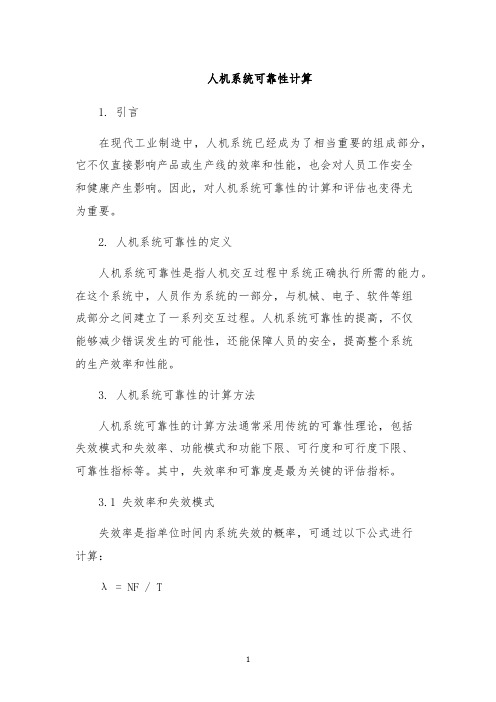 人机系统可靠性计算

1. 引言

在现代工业制造中，人机系统已经成为了相当重要的组成部分，它不仅直接影响产品或生产线的效率和性能，也会对人员工作安全和健康产生影响。因此，对人机系统可靠性的计算和评估也变得尤为重要。

2. 人机系统可靠性的定义

人机系统可靠性是指人机交互过程中系统正确执行所需的能力。在这个系统中，人员作为系统的一部分，与机械、电子、软件等组成部分之间建立了一系列交互过程。人机系统可靠性的提高，不仅能够减少错误发生的可能性，还能保障人员的安全，提高整个系统的生产效率和性能。

3. 人机系统可靠性的计算方法

人机系统可靠性的计算方法通常采用传统的可靠性理论，包括失效模式和失效率、功能模式和功能下限、可行度和可行度下限、可靠性指标等。其中，失效率和可靠度是最为关键的评估指标。

3.1 失效率和失效模式

失效率是指单位时间内系统失效的概率，可通过以下公式进行计算：

$\lambda = NF / T$

1